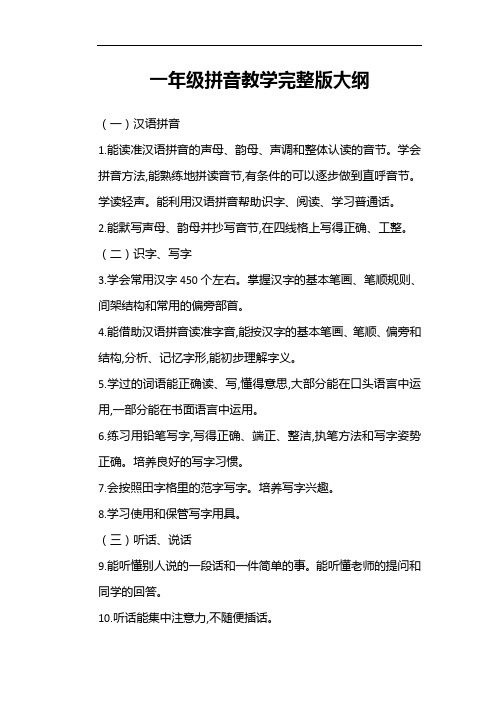 一年级拼音教学完整版大纲

（一）汉语拼音

1.能读准汉语拼音的声母、韵母、声调和整体认读的音节。学会拼音方法,能熟练地拼读音节,有条件的可以逐步做到直呼音节。学读轻声。能利用汉语拼音帮助识字、阅读、学习普通话。

2.能默写声母、韵母并抄写音节,在四线格上写得正确、工整。

（二）识字、写字

3.学会常用汉字 450 个左右。掌握汉字的基本笔画、笔顺规则、间架结构和常用的偏旁部首。

4.能借助汉语拼音读准字音,能按汉字的基本笔画、笔顺、偏旁和结构,分析、记忆字形,能初步理解字义。

5.学过的词语能正确读、写,懂得意思,大部分能在口头语言中运用,一部分能在书面语言中运用。

6.练习用铅笔写字,写得正确、端正、整洁,执笔方法和写字姿势正确。培养良好的写字习惯。

7.会按照田字格里的范字写字。培养写字兴趣。

8.学习使用和保管写字用具。

（三）听话、说话

9.能听懂别人说的一段话和一件简单的事。能听懂老师的提问和同学的回答。

10.听话能集中注意力,不随便插话。